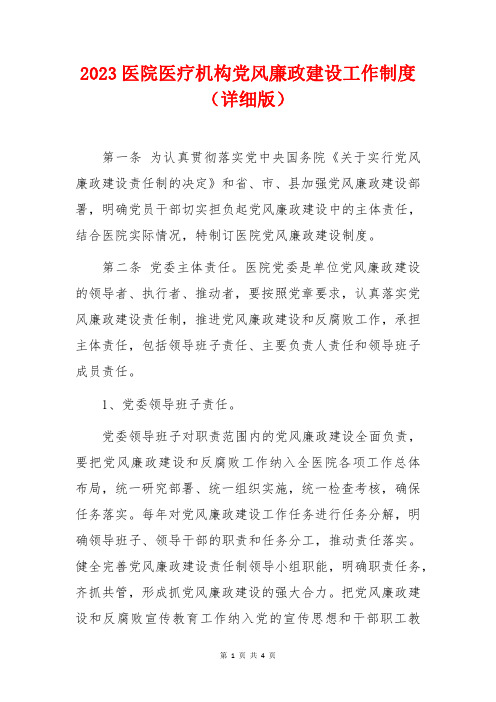 2023 医院医疗机构党风廉政建设工作制度（详细版）

第一条 为认真贯彻落实党中央国务院《关于实行党风廉政建设责任制的决定》和省、市、县加强党风廉政建设部署，明确党员干部切实担负起党风廉政建设中的主体责任，结合医院实际情况，特制订医院党风廉政建设制度。

第二条 党委主体责任。医院党委是单位党风廉政建设的领导者、执行者、推动者，要按照党章要求，认真落实党风廉政建设责任制，推进党风廉政建设和反腐败工作，承担主体责任，包括领导班子责任、主要负责人责任和领导班子成员责任。

1、党委领导班子责任。

党委领导班子对职责范围内的党风廉政建设全面负责，要把党风廉政建设和反腐败工作纳入全医院各项工作总体布局，统一研究部署、统一组织实施，统一检查考核，确保任务落实。每年对党风廉政建设工作任务进行任务分解，明确领导班子、领导干部的职责和任务分工，推动责任落实。健全完善党风廉政建设责任制领导小组职能，明确职责任务，齐抓共管，形成抓党风廉政建设的强大合力。把党风廉政建设和反腐败宣传教育工作纳入党的宣传思想和干部职工教

第 1 页 共 4 页